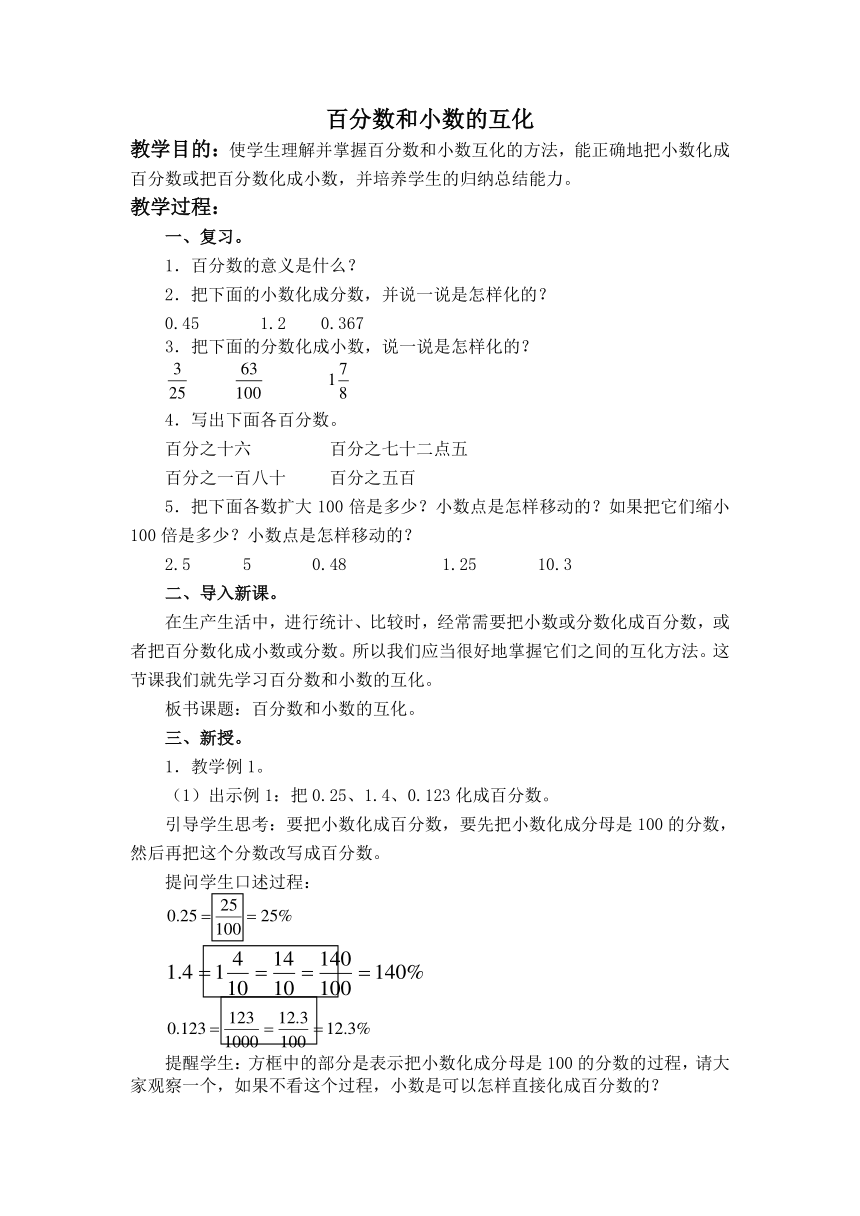 百分数和小数的互化

教学目的：使学生理解并掌握百分数和小数互化的方法，能正确地把小数化成百分数或把百分数化成小数，并培养学生的归纳总结能力。

教学过程：

一、复习。

1．百分数的意义是什么？

2．把下面的小数化成分数，并说一说是怎样化的？

0.45　　1.2　　0.367

3．把下面的分数化成小数，说一说是怎样化的？

$\frac{3}{25}$　　$\frac{63}{100}$　　$1\frac{7}{8}$

4．写出下面各百分数。

百分之十六　　百分之七十二点五

百分之一百八十　　百分之五百

5．把下面各数扩大 100 倍是多少？小数点是怎样移动的？如果把它们缩小 100 倍是多少？小数点是怎样移动的？

2.5　　5　　0.48　　1.25　　10.3

二、导入新课。

在生产生活中，进行统计、比较时，经常需要把小数或分数化成百分数，或者把百分数化成小数或分数。所以我们应当很好地掌握它们之间的互化方法。这节课我们就先学习百分数和小数的互化。

板书课题：百分数和小数的互化。

三、新授。

1．教学例 1。

（1）出示例 1：把 0.25、1.4、0.123 化成百分数。

引导学生思考：要把小数化成百分数，要先把小数化成分母是 100 的分数，然后再把这个分数改写成百分数。

提问学生口述过程：

$0.25=\frac{25}{100}=25\%$

$1.4=1\frac{4}{10}=\frac{14}{10}=\frac{140}{100}=140\%$

$0.123=\frac{123}{1000}=\frac{12.3}{100}=12.3\%$

提醒学生：方框中的部分是表示把小数化成分母是 100 的分数的过程，请大家观察一个，如果不看这个过程，小数是可以怎样直接化成百分数的？